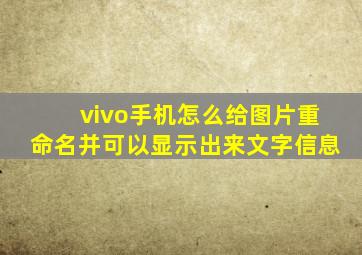 vivo手机怎么给图片重命名并可以显示出来文字信息